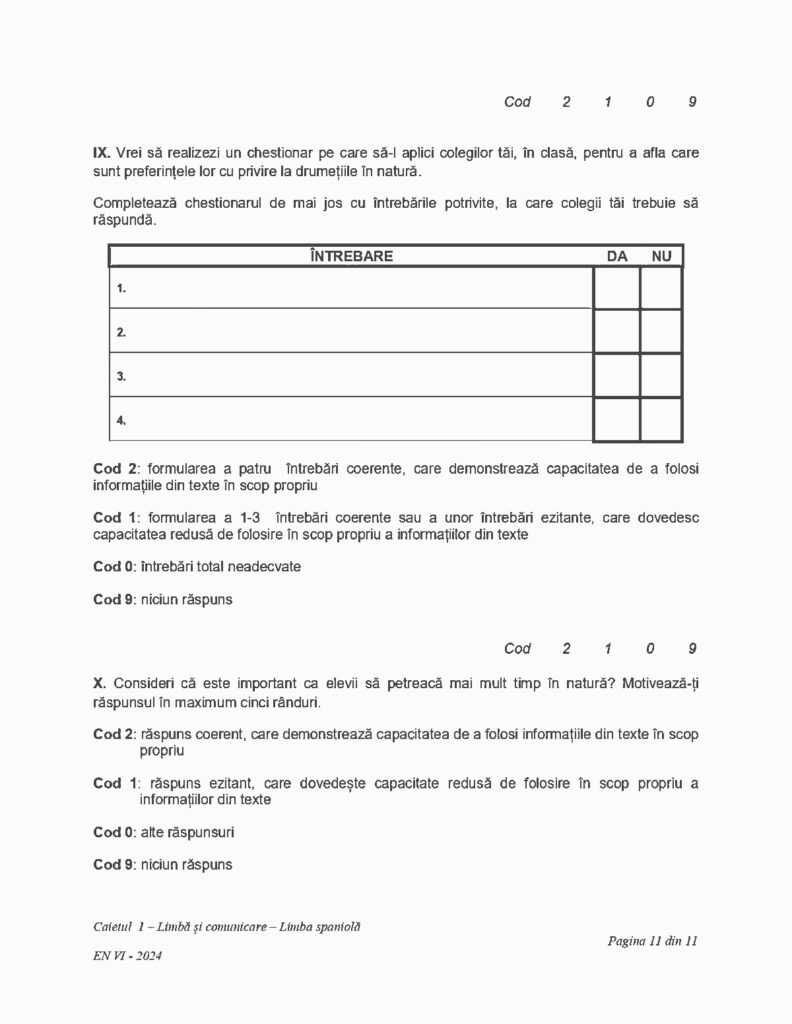 Cod 2 1 0 9

**IX.** Vrei să realizezi un chestionar pe care să-l aplici colegilor tăi, în clasă, pentru a afla care sunt preferințele lor cu privire la drumețiile în natură.

Completează chestionarul de mai jos cu întrebările potrivite, la care colegii tăi trebuie să răspundă.

| ÎNTREBARE | DA | NU |
|---|---|---|
| 1. | | |
| 2. | | |
| 3. | | |
| 4. | | |

**Cod 2**: formularea a patru întrebări coerente, care demonstrează capacitatea de a folosi informațiile din texte în scop propriu

**Cod 1**: formularea a 1-3 întrebări coerente sau a unor întrebări ezitante, care dovedesc capacitatea redusă de folosire în scop propriu a informațiilor din texte

**Cod 0**: întrebări total neadecvate

**Cod 9**: niciun răspuns

Cod 2 1 0 9

**X.** Consideri că este important ca elevii să petreacă mai mult timp în natură? Motivează-ți răspunsul în maximum cinci rânduri.

**Cod 2**: răspuns coerent, care demonstrează capacitatea de a folosi informațiile din texte în scop propriu

**Cod 1**: răspuns ezitant, care dovedește capacitate redusă de folosire în scop propriu a informațiilor din texte

**Cod 0**: alte răspunsuri

**Cod 9**: niciun răspuns

Caietul 1 – Limbă și comunicare – Limba spaniolă
Pagina 11 din 11
EN VI - 2024